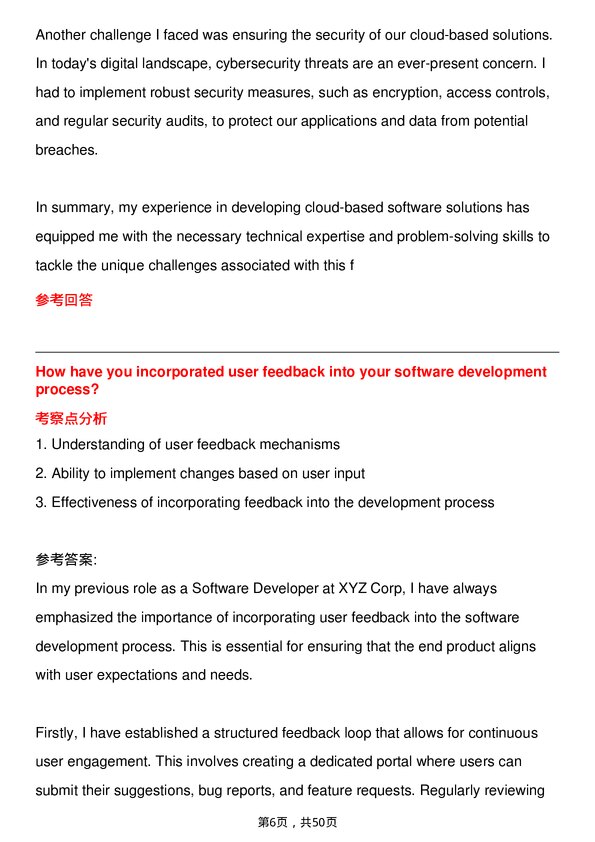 Another challenge I faced was ensuring the security of our cloud-based solutions. In today's digital landscape, cybersecurity threats are an ever-present concern. I had to implement robust security measures, such as encryption, access controls, and regular security audits, to protect our applications and data from potential breaches.

In summary, my experience in developing cloud-based software solutions has equipped me with the necessary technical expertise and problem-solving skills to tackle the unique challenges associated with this f

参考回答

How have you incorporated user feedback into your software development process?

考察点分析

1. Understanding of user feedback mechanisms
2. Ability to implement changes based on user input
3. Effectiveness of incorporating feedback into the development process

参考答案:
In my previous role as a Software Developer at XYZ Corp, I have always emphasized the importance of incorporating user feedback into the software development process. This is essential for ensuring that the end product aligns with user expectations and needs.

Firstly, I have established a structured feedback loop that allows for continuous user engagement. This involves creating a dedicated portal where users can submit their suggestions, bug reports, and feature requests. Regularly reviewing

第6页，共50页